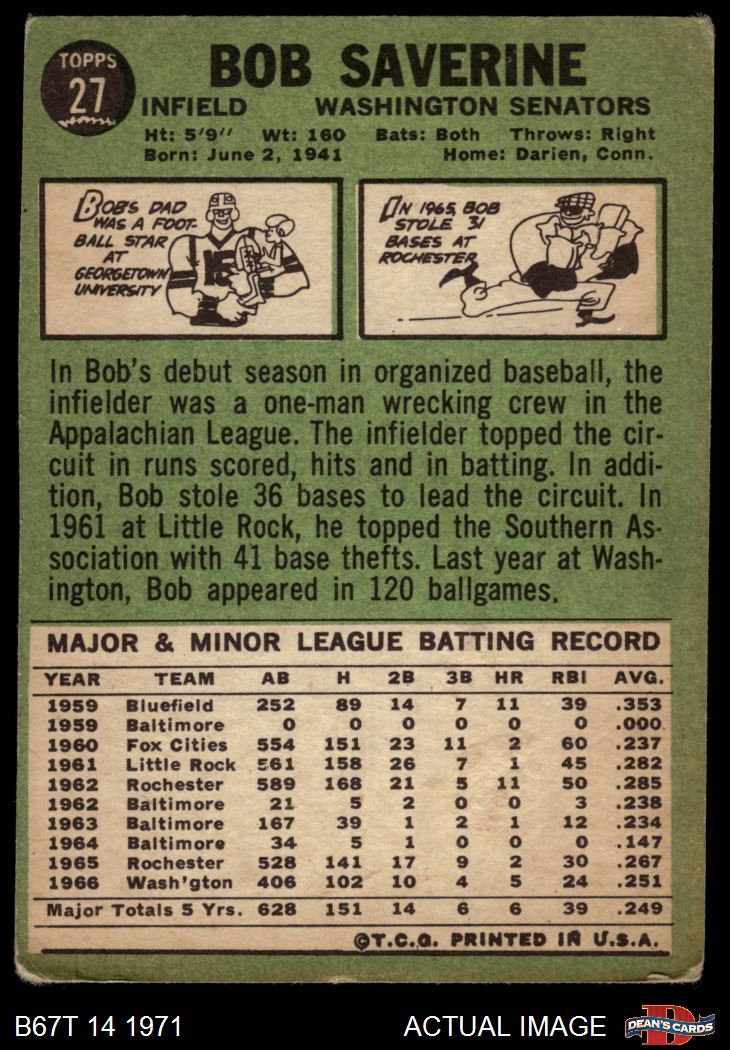 TOPPS
27

BOB SAVERINE

INFIELD WASHINGTON SENATORS

Ht: 5'9" Wt: 160 Bats: Both Throws: Right
Born: June 2, 1941 Home: Darien, Conn.

BOB'S DAD WAS A FOOTBALL STAR AT GEORGETOWN UNIVERSITY

IN 1965, BOB STOLE 31 BASES AT ROCHESTER

In Bob's debut season in organized baseball, the infielder was a one-man wrecking crew in the Appalachian League. The infielder topped the circuit in runs scored, hits and in batting. In addition, Bob stole 36 bases to lead the circuit. In 1961 at Little Rock, he topped the Southern Association with 41 base thefts. Last year at Washington, Bob appeared in 120 ballgames.

MAJOR & MINOR LEAGUE BATTING RECORD

| YEAR | TEAM | AB | H | 2B | 3B | HR | RBI | AVG. |
|---|---|---|---|---|---|---|---|---|
| 1959 | Bluefield | 252 | 89 | 14 | 7 | 11 | 39 | .353 |
| 1959 | Baltimore | 0 | 0 | 0 | 0 | 0 | 0 | .000 |
| 1960 | Fox Cities | 554 | 151 | 23 | 11 | 2 | 60 | .237 |
| 1961 | Little Rock | 561 | 158 | 26 | 7 | 1 | 45 | .282 |
| 1962 | Rochester | 589 | 168 | 21 | 5 | 11 | 50 | .285 |
| 1962 | Baltimore | 21 | 5 | 2 | 0 | 0 | 3 | .238 |
| 1963 | Baltimore | 167 | 39 | 1 | 2 | 1 | 12 | .234 |
| 1964 | Baltimore | 34 | 5 | 1 | 0 | 0 | 0 | .147 |
| 1965 | Rochester | 528 | 141 | 17 | 9 | 2 | 30 | .267 |
| 1966 | Wash'gton | 406 | 102 | 10 | 4 | 5 | 24 | .251 |
| Major Totals 5 Yrs. | | 628 | 151 | 14 | 6 | 6 | 39 | .249 |

©T.C.G. PRINTED IN U.S.A.

B67T 14 1971

ACTUAL IMAGE

DEAN'S CARDS